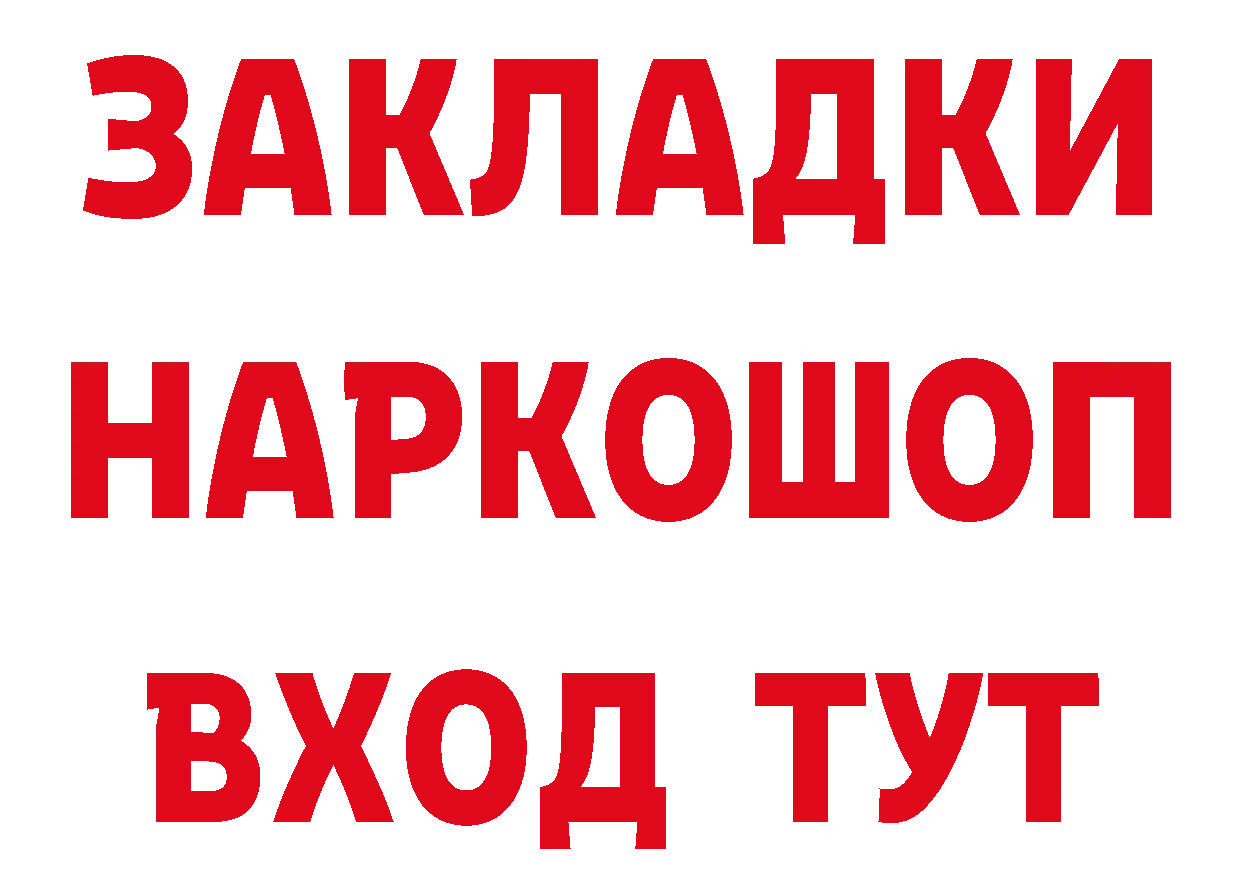 ЗАКЛАДКИ НАРКОШОП ВХОД ТУТ